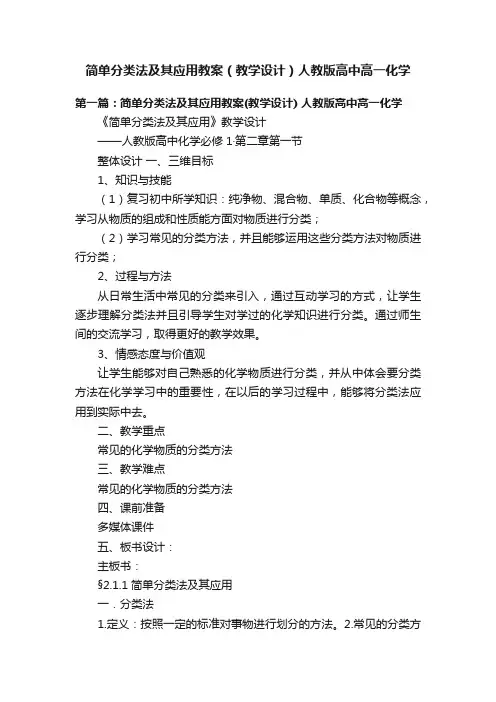 简单分类法及其应用教案（教学设计）人教版高中高一化学

第一篇：简单分类法及其应用教案(教学设计) 人教版高中高一化学

《简单分类法及其应用》教学设计

——人教版高中化学必修 1·第二章第一节

整体设计 一、三维目标

1、知识与技能

（1）复习初中所学知识：纯净物、混合物、单质、化合物等概念，学习从物质的组成和性质能方面对物质进行分类；

（2）学习常见的分类方法，并且能够运用这些分类方法对物质进行分类；

2、过程与方法

从日常生活中常见的分类来引入，通过互动学习的方式，让学生逐步理解分类法并且引导学生对学过的化学知识进行分类。通过师生间的交流学习，取得更好的教学效果。

3、情感态度与价值观

让学生能够对自己熟悉的化学物质进行分类，并从中体会要分类方法在化学学习中的重要性，在以后的学习过程中，能够将分类法应用到实际中去。

二、教学重点

常见的化学物质的分类方法

三、教学难点

常见的化学物质的分类方法

四、课前准备

多媒体课件

五、板书设计：

主板书：

§2.1.1 简单分类法及其应用

一．分类法

1.定义：按照一定的标准对事物进行划分的方法。2.常见的分类方